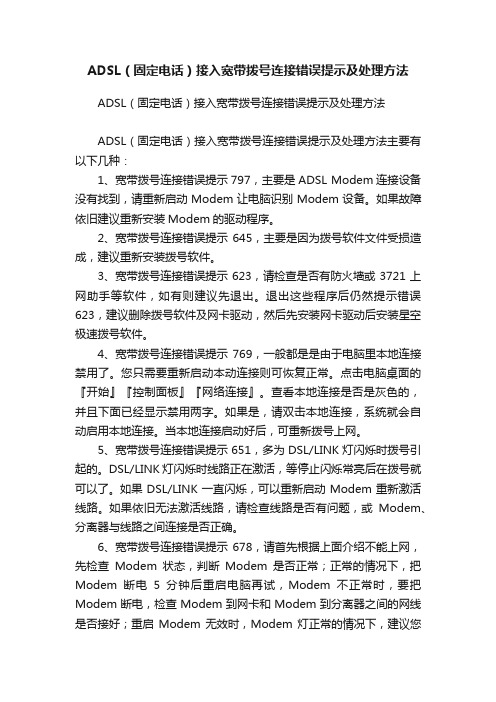 ADSL（固定电话）接入宽带拨号连接错误提示及处理方法

ADSL（固定电话）接入宽带拨号连接错误提示及处理方法

ADSL（固定电话）接入宽带拨号连接错误提示及处理方法主要有以下几种：

1、宽带拨号连接错误提示 797，主要是 ADSL Modem 连接设备没有找到，请重新启动 Modem 让电脑识别 Modem 设备。如果故障依旧建议重新安装 Modem 的驱动程序。

2、宽带拨号连接错误提示 645，主要是因为拨号软件文件受损造成，建议重新安装拨号软件。

3、宽带拨号连接错误提示 623，请检查是否有防火墙或 3721 上网助手等软件，如有则建议先退出。退出这些程序后仍然提示错误 623，建议删除拨号软件及网卡驱动，然后先安装网卡驱动后安装星空极速拨号软件。

4、宽带拨号连接错误提示 769，一般都是是由于电脑里本地连接禁用了。您只需要重新启动本动连接则可恢复正常。点击电脑桌面的『开始』『控制面板』『网络连接』。查看本地连接是否是灰色的，并且下面已经显示禁用两字。如果是，请双击本地连接，系统就会自动启用本地连接。当本地连接启动好后，可重新拨号上网。

5、宽带拨号连接错误提示 651，多为 DSL/LINK 灯闪烁时拨号引起的。DSL/LINK 灯闪烁时线路正在激活，等停止闪烁常亮后在拨号就可以了。如果 DSL/LINK 一直闪烁，可以重新启动 Modem 重新激活线路。如果依旧无法激活线路，请检查线路是否有问题，或 Modem、分离器与线路之间连接是否正确。

6、宽带拨号连接错误提示 678，请首先根据上面介绍不能上网，先检查 Modem 状态，判断 Modem 是否正常；正常的情况下，把 Modem 断电 5 分钟后重启电脑再试，Modem 不正常时，要把 Modem 断电，检查 Modem 到网卡和 Modem 到分离器之间的网线是否接好；重启 Modem 无效时，Modem 灯正常的情况下，建议您